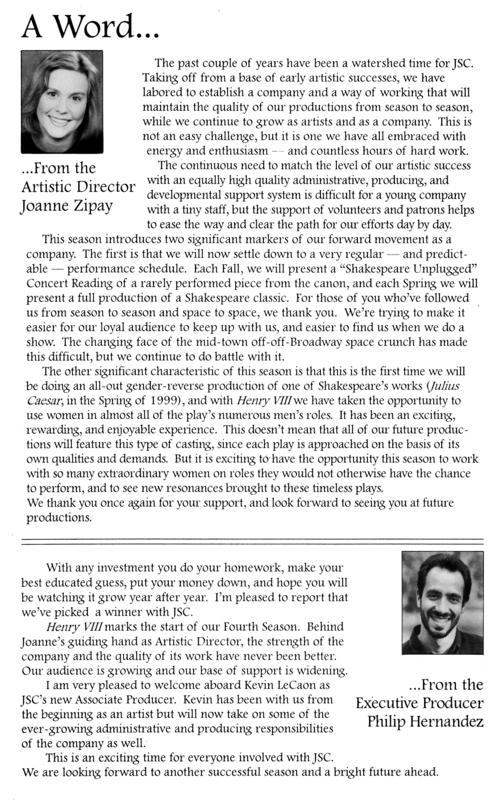 A Word...

...From the Artistic Director Joanne Zipay

The past couple of years have been a watershed time for JSC. Taking off from a base of early artistic successes, we have labored to establish a company and a way of working that will maintain the quality of our productions from season to season, while we continue to grow as artists and as a company. This is not an easy challenge, but it is one we have all embraced with energy and enthusiasm -- and countless hours of hard work.

The continuous need to match the level of our artistic success with an equally high quality administrative, producing, and developmental support system is difficult for a young company with a tiny staff, but the support of volunteers and patrons helps to ease the way and clear the path for our efforts day by day.

This season introduces two significant markers of our forward movement as a company. The first is that we will now settle down to a very regular — and predictable — performance schedule. Each Fall, we will present a "Shakespeare Unplugged" Concert Reading of a rarely performed piece from the canon, and each Spring we will present a full production of a Shakespeare classic. For those of you who've followed us from season to season and space to space, we thank you. We're trying to make it easier for our loyal audience to keep up with us, and easier to find us when we do a show. The changing face of the mid-town off-off-Broadway space crunch has made this difficult, but we continue to do battle with it.

The other significant characteristic of this season is that this is the first time we will be doing an all-out gender-reverse production of one of Shakespeare's works (Julius Caesar, in the Spring of 1999), and with Henry VIII we have taken the opportunity to use women in almost all of the play's numerous men's roles. It has been an exciting, rewarding, and enjoyable experience. This doesn't mean that all of our future productions will feature this type of casting, since each play is approached on the basis of its own qualities and demands. But it is exciting to have the opportunity this season to work with so many extraordinary women on roles they would not otherwise have the chance to perform, and to see new resonances brought to these timeless plays.

We thank you once again for your support, and look forward to seeing you at future productions.

With any investment you do your homework, make your best educated guess, put your money down, and hope you will be watching it grow year after year. I'm pleased to report that we've picked a winner with JSC.

Henry VIII marks the start of our Fourth Season. Behind Joanne's guiding hand as Artistic Director, the strength of the company and the quality of its work have never been better. Our audience is growing and our base of support is widening.

I am very pleased to welcome aboard Kevin LeCaon as JSC's new Associate Producer. Kevin has been with us from the beginning as an artist but will now take on some of the ever-growing administrative and producing responsibilities of the company as well.

This is an exciting time for everyone involved with JSC. We are looking forward to another successful season and a bright future ahead.

...From the Executive Producer Philip Hernandez